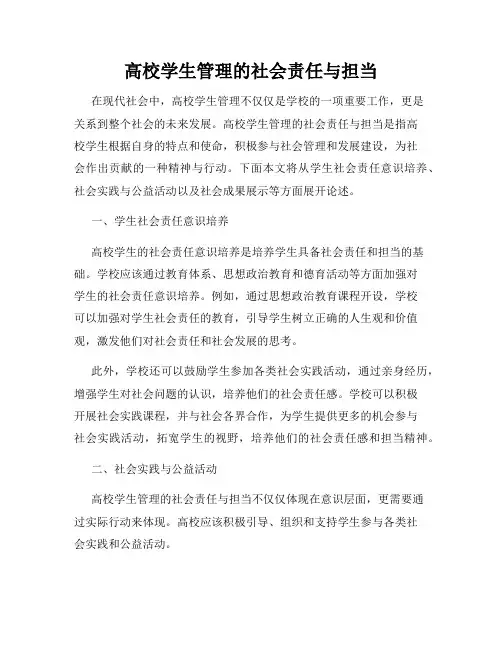 高校学生管理的社会责任与担当

在现代社会中，高校学生管理不仅仅是学校的一项重要工作，更是关系到整个社会的未来发展。高校学生管理的社会责任与担当是指高校学生根据自身的特点和使命，积极参与社会管理和发展建设，为社会作出贡献的一种精神与行动。下面本文将从学生社会责任意识培养、社会实践与公益活动以及社会成果展示等方面展开论述。

一、学生社会责任意识培养

高校学生的社会责任意识培养是培养学生具备社会责任和担当的基础。学校应该通过教育体系、思想政治教育和德育活动等方面加强对学生的社会责任意识培养。例如，通过思想政治教育课程开设，学校可以加强对学生社会责任的教育，引导学生树立正确的人生观和价值观，激发他们对社会责任和社会发展的思考。

此外，学校还可以鼓励学生参加各类社会实践活动，通过亲身经历，增强学生对社会问题的认识，培养他们的社会责任感。学校可以积极开展社会实践课程，并与社会各界合作，为学生提供更多的机会参与社会实践活动，拓宽学生的视野，培养他们的社会责任感和担当精神。

二、社会实践与公益活动

高校学生管理的社会责任与担当不仅仅体现在意识层面，更需要通过实际行动来体现。高校应该积极引导、组织和支持学生参与各类社会实践和公益活动。